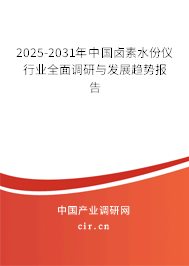 2025-2031年中国卤素水份仪行业全面调研与发展趋势报告

中国产业调研网
cir.cn